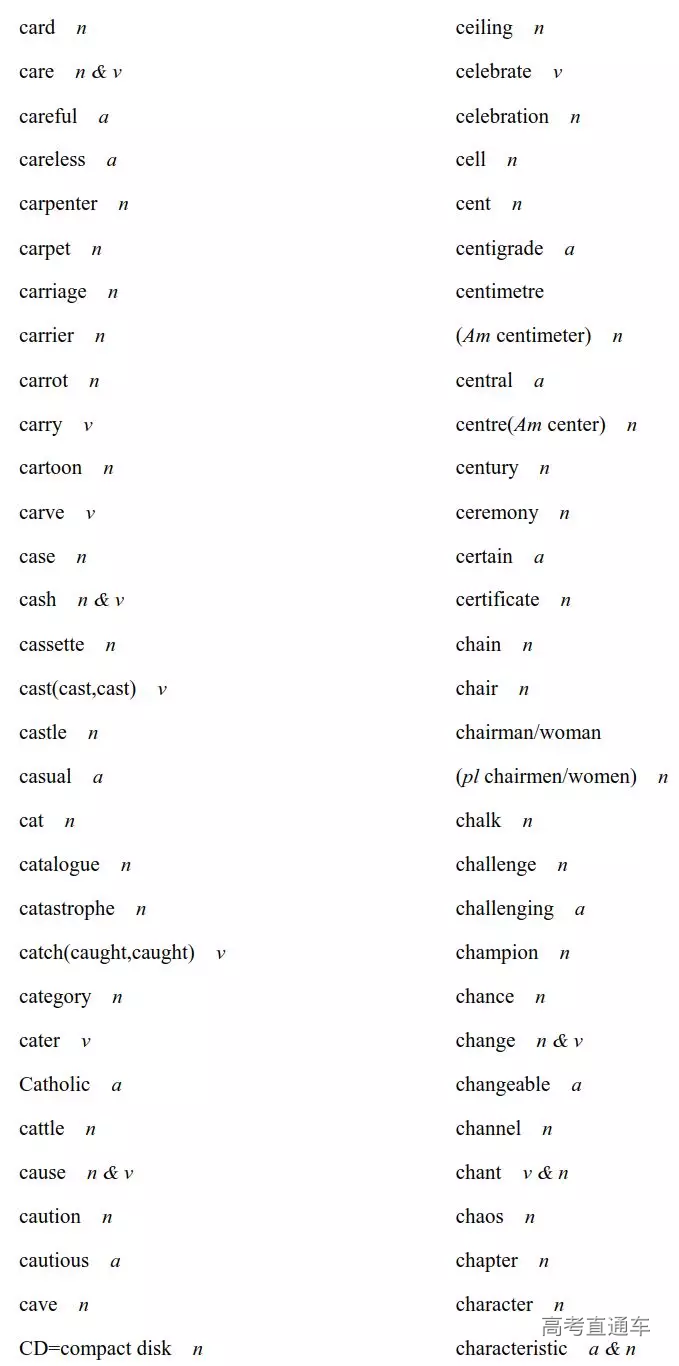 card n
care n & v
careful a
careless a
carpenter n
carpet n
carriage n
carrier n
carrot n
carry v
cartoon n
carve v
case n
cash n & v
cassette n
cast(cast,cast) v
castle n
casual a
cat n
catalogue n
catastrophe n
catch(caught,caught) v
category n
cater v
Catholic a
cattle n
cause n & v
caution n
cautious a
cave n
CD=compact disk n

ceiling n
celebrate v
celebration n
cell n
cent n
centigrade a
centimetre
(Am centimeter) n
central a
centre(Am center) n
century n
ceremony n
certain a
certificate n
chain n
chair n
chairman/woman
(pl chairmen/women) n
chalk n
challenge n
challenging a
champion n
chance n
change n & v
changeable a
channel n
chant v & n
chaos n
chapter n
character n
characteristic a & n

高考直通车